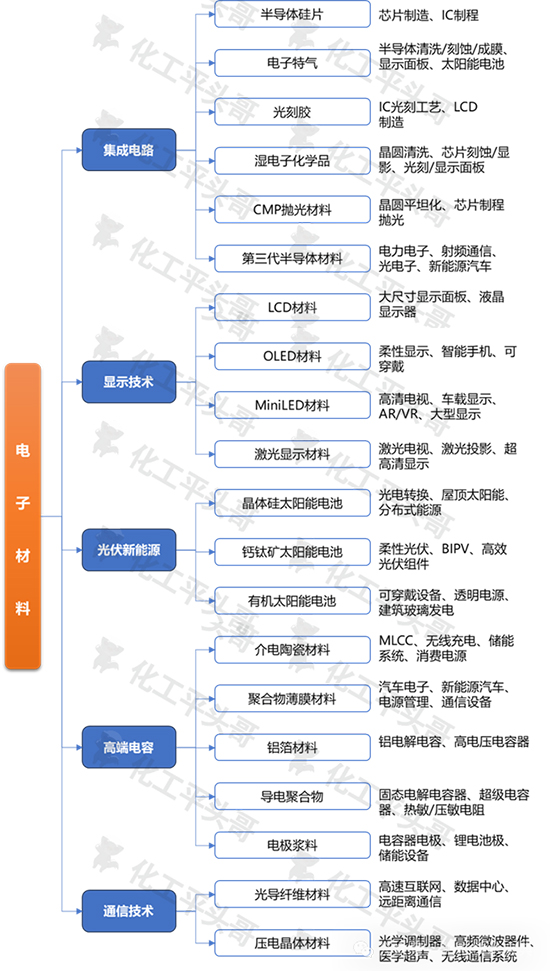 电子材料

集成电路
半导体硅片 芯片制造、IC制程
电子特气 半导体清洗/刻蚀/成膜、显示面板、太阳能电池
光刻胶 IC光刻工艺、LCD制造
湿电子化学品 晶圆清洗、芯片刻蚀/显影、光刻/显示面板
CMP抛光材料 晶圆平坦化、芯片制程抛光
第三代半导体材料 电力电子、射频通信、光电子、新能源汽车

显示技术
LCD材料 大尺寸显示面板、液晶显示器
OLED材料 柔性显示、智能手机、可穿戴
MiniLED材料 高清电视、车载显示、AR/VR、大型显示
激光显示材料 激光电视、激光投影、超高清显示

光伏新能源
晶体硅太阳能电池 光电转换、屋顶太阳能、分布式能源
钙钛矿太阳能电池 柔性光伏、BIPV、高效光伏组件
有机太阳能电池 可穿戴设备、透明电源、建筑玻璃发电

高端电容
介电陶瓷材料 MLCC、无线充电、储能系统、消费电源
聚合物薄膜材料 汽车电子、新能源汽车、电源管理、通信设备
铝箔材料 铝电解电容、高电压电容器
导电聚合物 固态电解电容器、超级电容器、热敏/压敏电阻
电极浆料 电容器电极、锂电池极、储能设备

通信技术
光导纤维材料 高速互联网、数据中心、远距离通信
压电晶体材料 光学调制器、高频微波器件、医学超声、无线通信系统

化工平头哥